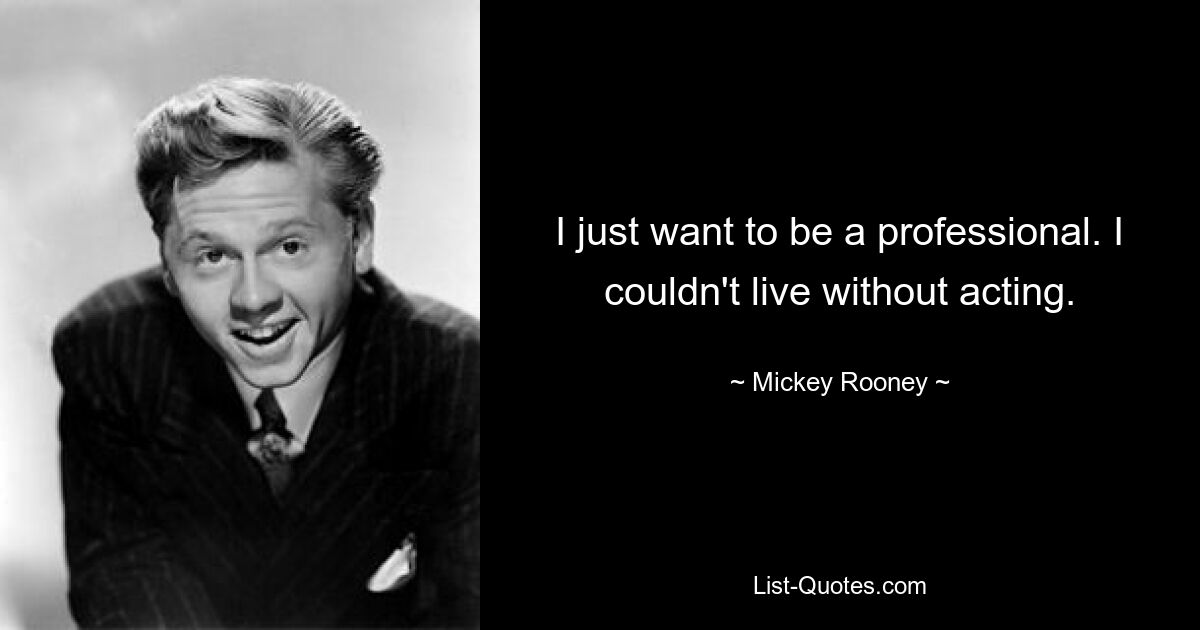 I just want to be a professional. I couldn't live without acting.

~ Mickey Rooney ~

List-Quotes.com